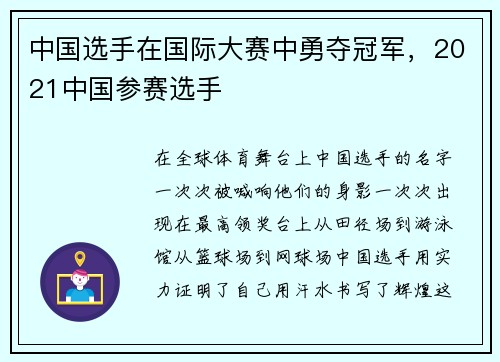 中国选手在国际大赛中勇夺冠军，2021中国参赛选手

在全球体育舞台上中国选手的名字一次次被喊响他们的身影一次次出现在最高领奖台上从田径场到游泳馆从篮球场到网球场中国选手用实力证明了自己用汗水书写了辉煌这